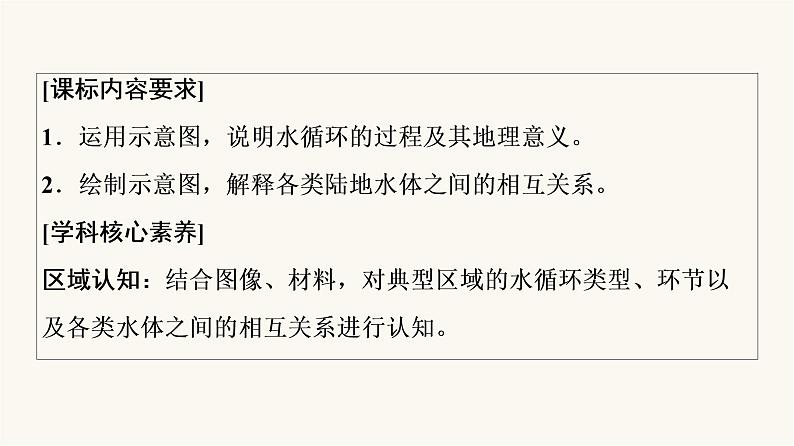 [课标内容要求]

1．运用示意图，说明水循环的过程及其地理意义。

2．绘制示意图，解释各类陆地水体之间的相互关系。

[学科核心素养]

区域认知：结合图像、材料，对典型区域的水循环类型、环节以及各类水体之间的相互关系进行认知。